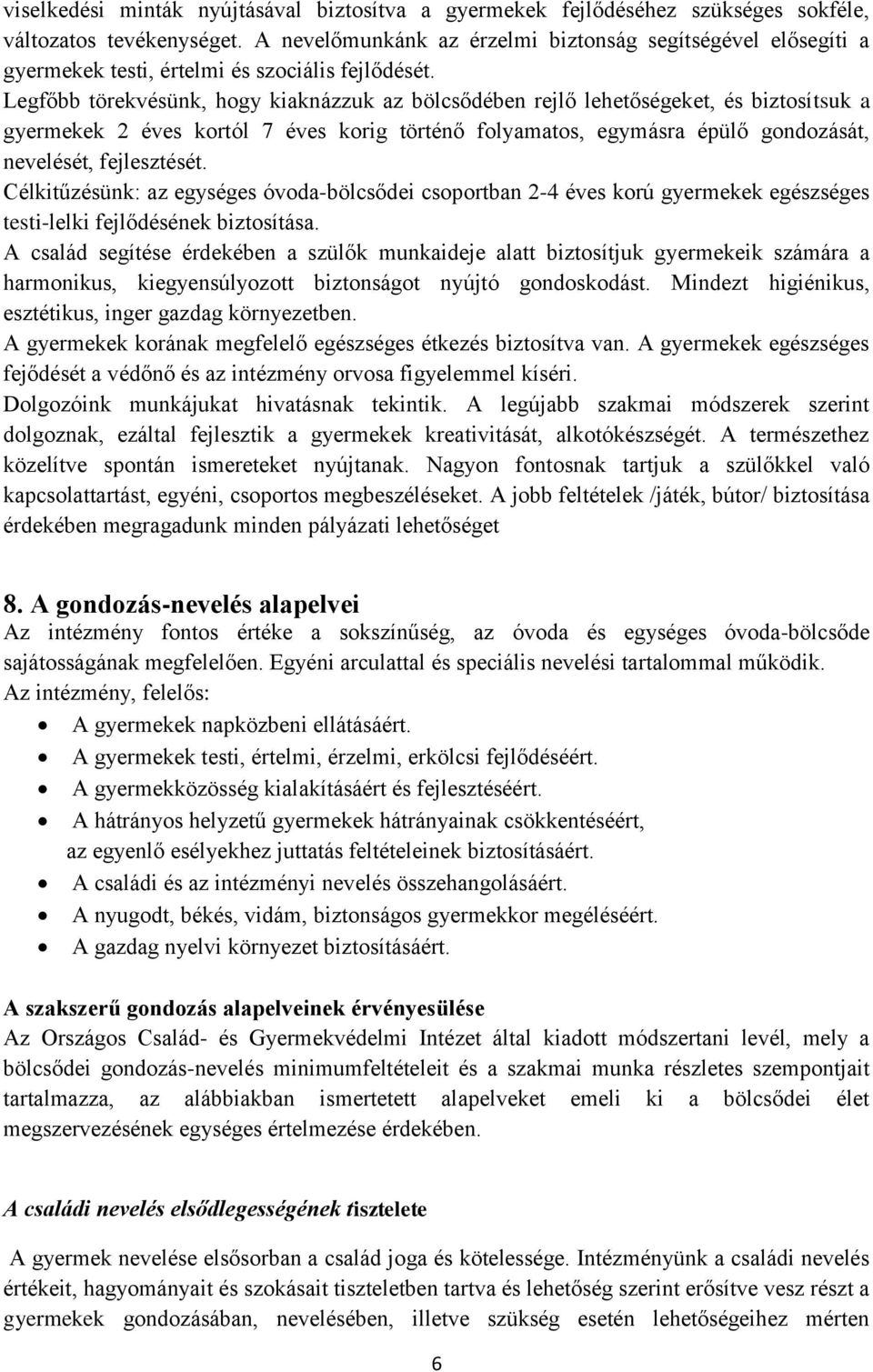 viselkedési minták nyújtásával biztosítva a gyermekek fejlődéséhez szükséges sokféle, változatos tevékenységet. A nevelőmunkánk az érzelmi biztonság segítségével elősegíti a gyermekek testi, értelmi és szociális fejlődését.
Legfőbb törekvésünk, hogy kiaknázzuk az bölcsődében rejlő lehetőségeket, és biztosítsuk a gyermekek 2 éves kortól 7 éves korig történő folyamatos, egymásra épülő gondozását, nevelését, fejlesztését.
Célkitűzésünk: az egységes óvoda-bölcsődei csoportban 2-4 éves korú gyermekek egészséges testi-lelki fejlődésének biztosítása.
A család segítése érdekében a szülők munkaideje alatt biztosítjuk gyermekeik számára a harmonikus, kiegyensúlyozott biztonságot nyújtó gondoskodást. Mindezt higiénikus, esztétikus, inger gazdag környezetben.
A gyermekek korának megfelelő egészséges étkezés biztosítva van. A gyermekek egészséges fejődését a védőnő és az intézmény orvosa figyelemmel kíséri.
Dolgozóink munkájukat hivatásnak tekintik. A legújabb szakmai módszerek szerint dolgoznak, ezáltal fejlesztik a gyermekek kreativitását, alkotókészségét. A természethez közelítve spontán ismereteket nyújtanak. Nagyon fontosnak tartjuk a szülőkkel való kapcsolattartást, egyéni, csoportos megbeszéléseket. A jobb feltételek /játék, bútor/ biztosítása érdekében megragadunk minden pályázati lehetőséget

8. A gondozás-nevelés alapelvei
Az intézmény fontos értéke a sokszínűség, az óvoda és egységes óvoda-bölcsőde sajátosságának megfelelően. Egyéni arculattal és speciális nevelési tartalommal működik.
Az intézmény, felelős:
• A gyermekek napközbeni ellátásáért.
• A gyermekek testi, értelmi, érzelmi, erkölcsi fejlődéséért.
• A gyermekközösség kialakításáért és fejlesztéséért.
• A hátrányos helyzetű gyermekek hátrányainak csökkentéséért, az egyenlő esélyekhez juttatás feltételeinek biztosításáért.
• A családi és az intézményi nevelés összehangolásáért.
• A nyugodt, békés, vidám, biztonságos gyermekkor megéléséért.
• A gazdag nyelvi környezet biztosításáért.

A szakszerű gondozás alapelveinek érvényesülése
Az Országos Család- és Gyermekvédelmi Intézet által kiadott módszertani levél, mely a bölcsődei gondozás-nevelés minimumfeltételeit és a szakmai munka részletes szempontjait tartalmazza, az alábbiakban ismertetett alapelveket emeli ki a bölcsődei élet megszervezésének egységes értelmezése érdekében.

A családi nevelés elsődlegességének tisztelete

A gyermek nevelése elsősorban a család joga és kötelessége. Intézményünk a családi nevelés értékeit, hagyományait és szokásait tiszteletben tartva és lehetőség szerint erősítve vesz részt a gyermekek gondozásában, nevelésében, illetve szükség esetén lehetőségeihez mérten

6